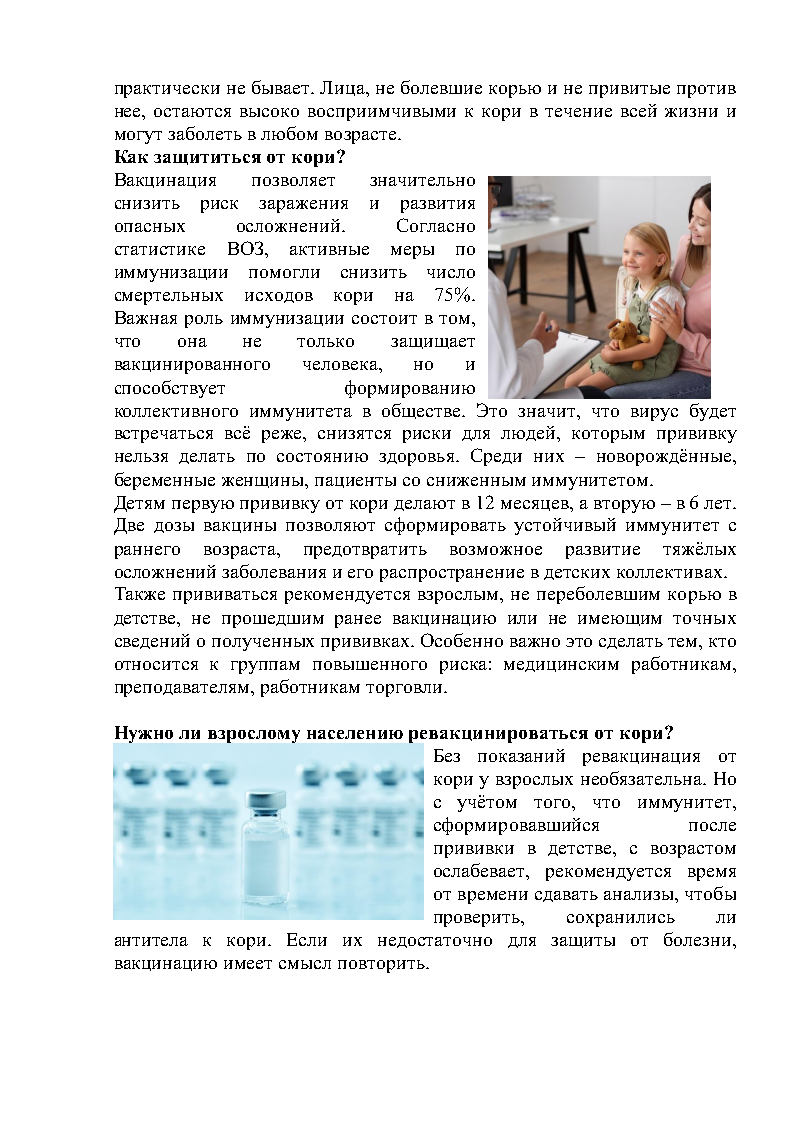 практически не бывает. Лица, не болевшие корью и не привитые против нее, остаются высоко восприимчивыми к кори в течение всей жизни и могут заболеть в любом возрасте.

**Как защититься от кори?**

Вакцинация позволяет значительно снизить риск заражения и развития опасных осложнений. Согласно статистике ВОЗ, активные меры по иммунизации помогли снизить число смертельных исходов кори на 75%. Важная роль иммунизации состоит в том, что она не только защищает вакцинированного человека, но и способствует формированию коллективного иммунитета в обществе. Это значит, что вирус будет встречаться всё реже, снизятся риски для людей, которым прививку нельзя делать по состоянию здоровья. Среди них – новорождённые, беременные женщины, пациенты со сниженным иммунитетом.

Детям первую прививку от кори делают в 12 месяцев, а вторую – в 6 лет. Две дозы вакцины позволяют сформировать устойчивый иммунитет с раннего возраста, предотвратить возможное развитие тяжёлых осложнений заболевания и его распространение в детских коллективах.

Также прививаться рекомендуется взрослым, не переболевшим корью в детстве, не прошедшим ранее вакцинацию или не имеющим точных сведений о полученных прививках. Особенно важно это сделать тем, кто относится к группам повышенного риска: медицинским работникам, преподавателям, работникам торговли.

**Нужно ли взрослому населению ревакцинироваться от кори?**

Без показаний ревакцинация от кори у взрослых необязательна. Но с учётом того, что иммунитет, сформировавшийся после прививки в детстве, с возрастом ослабевает, рекомендуется время от времени сдавать анализы, чтобы проверить, сохранились ли антитела к кори. Если их недостаточно для защиты от болезни, вакцинацию имеет смысл повторить.